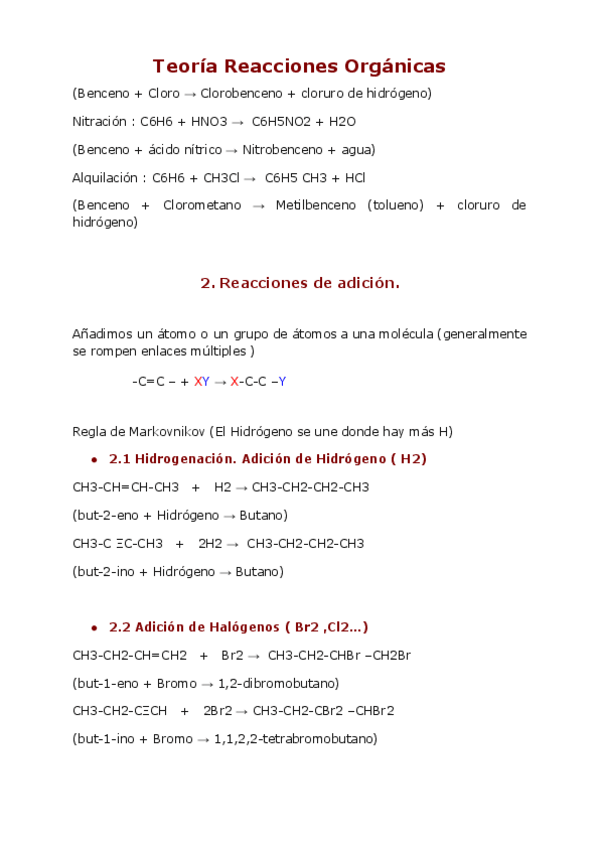 Teoría Reacciones Orgánicas

(Benceno + Cloro → Clorobenceno + cloruro de hidrógeno)

Nitración : C6H6 + HNO3 → C6H5NO2 + H2O

(Benceno + ácido nítrico → Nitrobenceno + agua)

Alquilación : C6H6 + CH3Cl → C6H5 CH3 + HCl

(Benceno + Clorometano → Metilbenceno (tolueno) + cloruro de hidrógeno)

2. Reacciones de adición.

Añadimos un átomo o un grupo de átomos a una molécula (generalmente se rompen enlaces múltiples )

-C=C – + XY → X-C-C –Y

Regla de Markovnikov (El Hidrógeno se une donde hay más H)

• 2.1 Hidrogenación. Adición de Hidrógeno ( H2)

CH3-CH=CH-CH3 + H2 → CH3-CH2-CH2-CH3

(but-2-eno + Hidrógeno → Butano)

CH3-C ΞC-CH3 + 2H2 → CH3-CH2-CH2-CH3

(but-2-ino + Hidrógeno → Butano)

• 2.2 Adición de Halógenos ( Br2 ,Cl2...)

CH3-CH2-CH=CH2 + Br2 → CH3-CH2-CHBr –CH2Br

(but-1-eno + Bromo → 1,2-dibromobutano)

CH3-CH2-CΞCH + 2Br2 → CH3-CH2-CBr2 –CHBr2

(but-1-ino + Bromo → 1,1,2,2-tetrabromobutano)